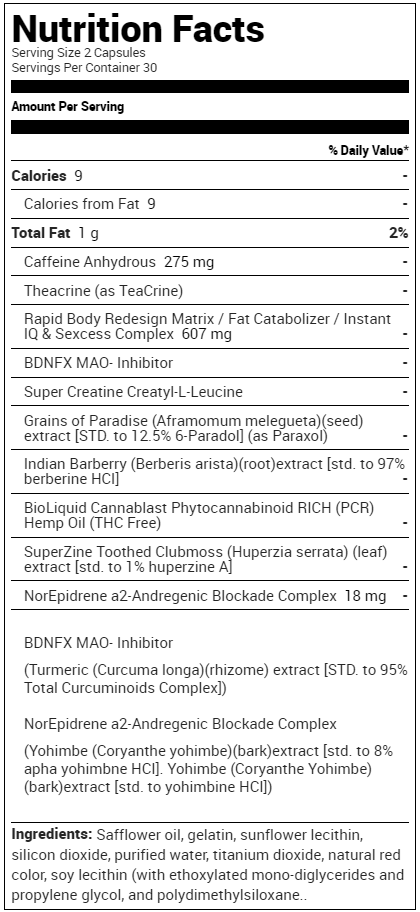 Nutrition Facts
Serving Size 2 Capsules
Servings Per Container 30

Amount Per Serving

| | % Daily Value* |
|---|---|
| Calories 9 | - |
| Calories from Fat 9 | - |
| Total Fat 1 g | 2% |
| Caffeine Anhydrous 275 mg | - |
| Theacrine (as TeaCrine) | - |
| Rapid Body Redesign Matrix / Fat Catabolizer / Instant IQ & Sexcess Complex 607 mg | - |
| BDNFX MAO- Inhibitor | - |
| Super Creatine Creatyl-L-Leucine | - |
| Grains of Paradise (Aframomum melegueta)(seed) extract [STD. to 12.5% 6-Paradol] (as Paraxol) | - |
| Indian Barberry (Berberis arista)(root)extract [std. to 97% berberine HCl] | - |
| BioLiquid Cannablast Phytocannabinoid RICH (PCR) Hemp Oil (THC Free) | - |
| SuperZine Toothed Clubmoss (Huperzia serrata) (leaf) extract [std. to 1% huperzine A] | - |
| NorEpidrene a2-Andregenic Blockade Complex 18 mg | - |

BDNFX MAO- Inhibitor

(Turmeric (Curcuma longa)(rhizome) extract [STD. to 95% Total Curcuminoids Complex])

NorEpidrene a2-Andregenic Blockade Complex

(Yohimbe (Coryanthe yohimbe)(bark)extract [std. to 8% apha yohimbne HCl]. Yohimbe (Coryanthe Yohimbe) (bark)extract [std. to yohimbine HCl])

Ingredients: Safflower oil, gelatin, sunflower lecithin, silicon dioxide, purified water, titanium dioxide, natural red color, soy lecithin (with ethoxylated mono-diglycerides and propylene glycol, and polydimethylsiloxane..